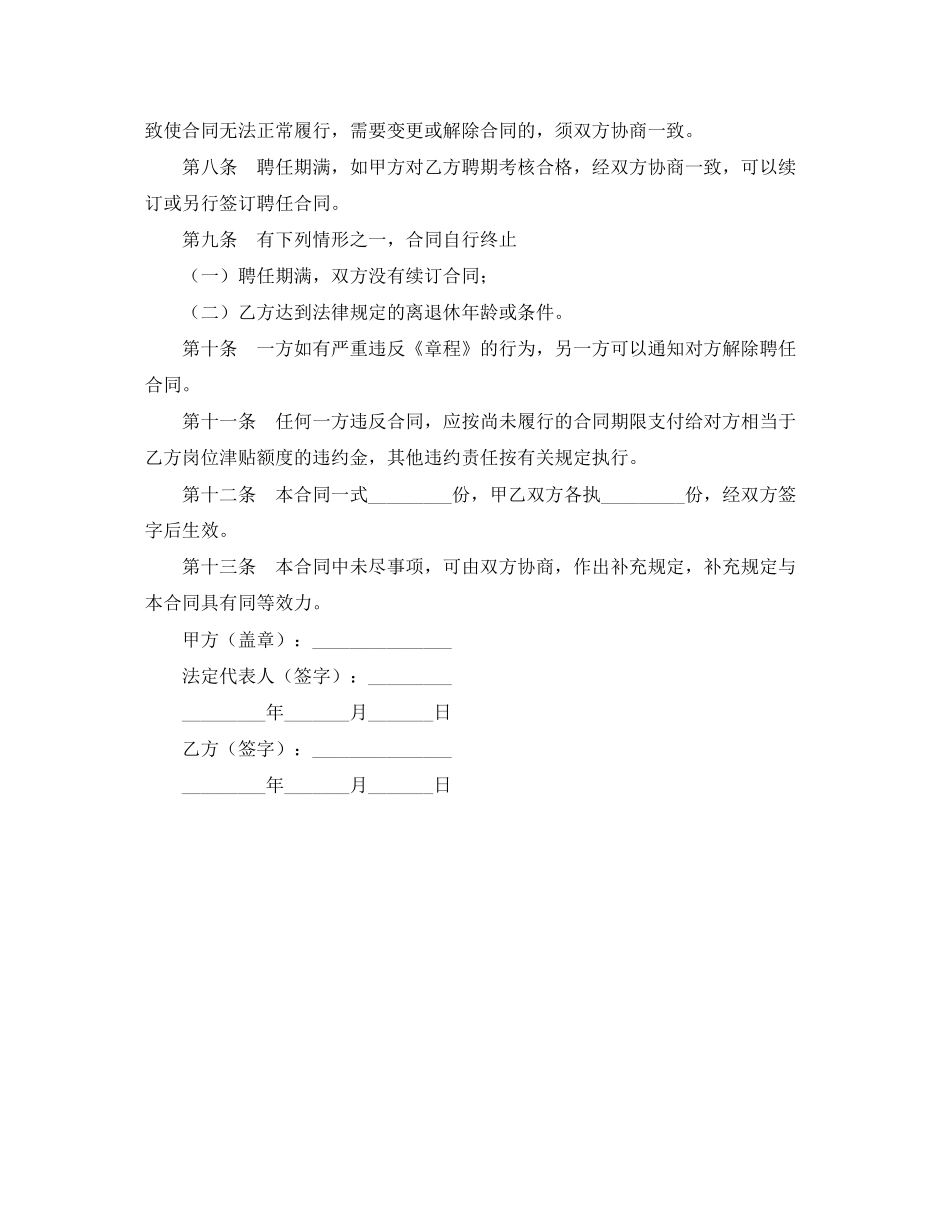 致使合同无法正常履行，需要变更或解除合同的，须双方协商一致。

第八条　聘任期满，如甲方对乙方聘期考核合格，经双方协商一致，可以续订或另行签订聘任合同。

第九条　有下列情形之一，合同自行终止

（一）聘任期满，双方没有续订合同；

（二）乙方达到法律规定的离退休年龄或条件。

第十条　一方如有严重违反《章程》的行为，另一方可以通知对方解除聘任合同。

第十一条　任何一方违反合同，应按尚未履行的合同期限支付给对方相当于乙方岗位津贴额度的违约金，其他违约责任按有关规定执行。

第十二条　本合同一式_________份，甲乙双方各执_________份，经双方签字后生效。

第十三条　本合同中未尽事项，可由双方协商，作出补充规定，补充规定与本合同具有同等效力。

甲方（盖章）：_______________

法定代表人（签字）：_________

_________年_______月_______日

乙方（签字）：_______________

_________年_______月_______日